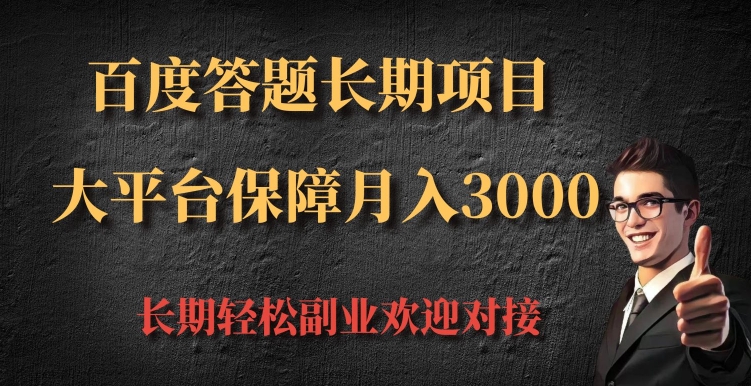 百度答题长期项目

大平台保障月入3000

长期轻松副业欢迎对接